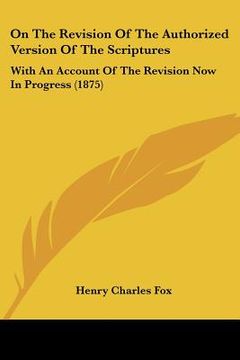 On The Revision Of The Authorized Version Of The Scriptures

With An Account Of The Revision Now In Progress (1875)

Henry Charles Fox